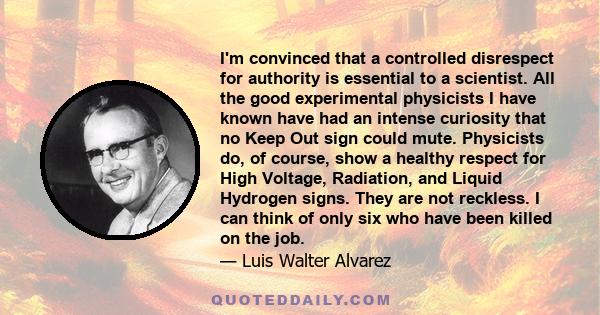 I'm convinced that a controlled disrespect for authority is essential to a scientist. All the good experimental physicists I have known have had an intense curiosity that no Keep Out sign could mute. Physicists do, of course, show a healthy respect for High Voltage, Radiation, and Liquid Hydrogen signs. They are not reckless. I can think of only six who have been killed on the job.

— Luis Walter Alvarez

QUOTEDDAILY.COM